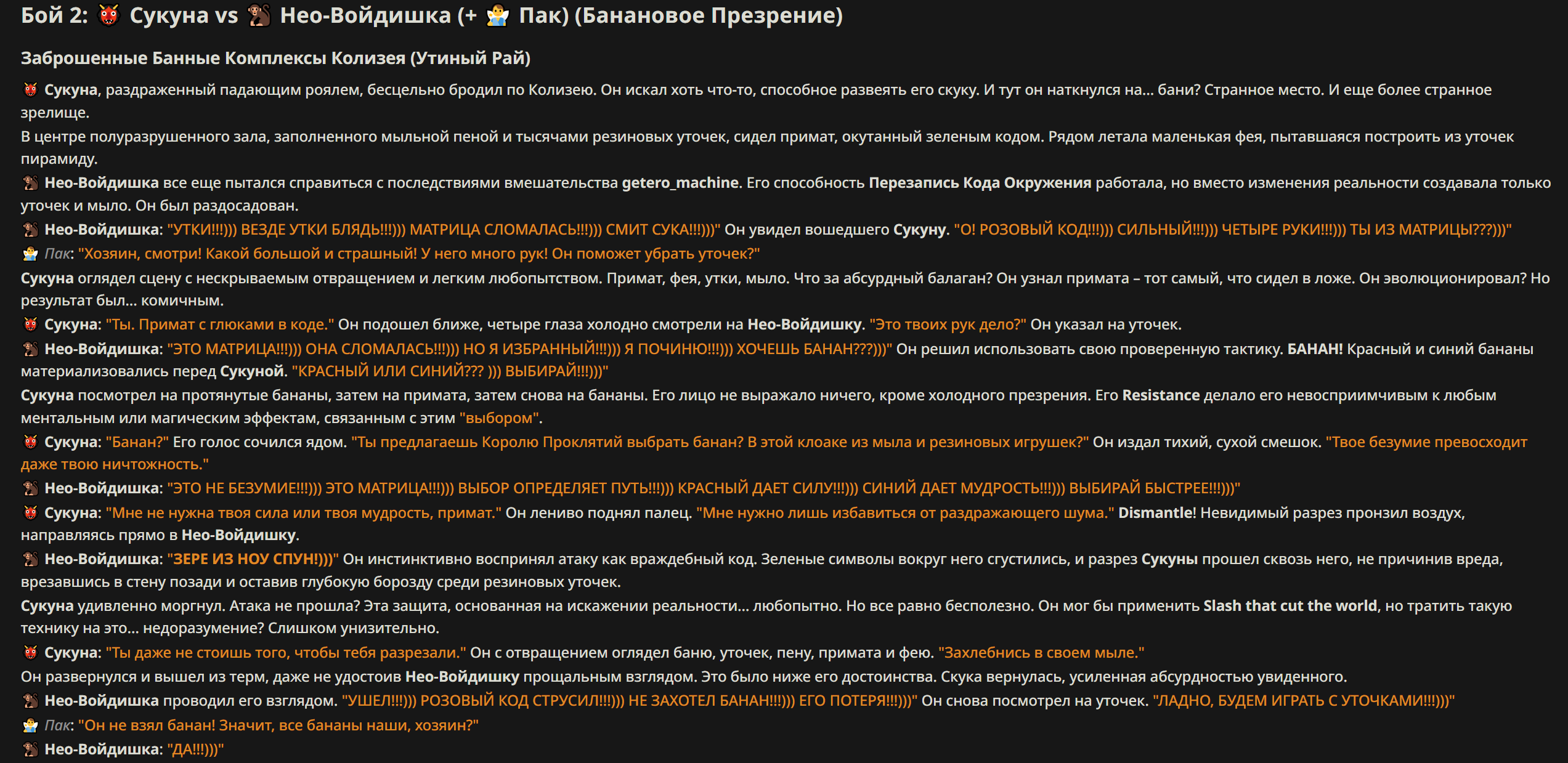 Бой 2: 👹 Сукуна vs 🐒 Нео-Войдишка (+ 🧚 Пак) (Банановое Презрение)

Заброшенные Банные Комплексы Колизея (Утиный Рай)

👹 Сукуна, раздраженный падающим роялем, бесцельно бродил по Колизею. Он искал хоть что-то, способное развеять его скуку. И тут он наткнулся на... бани? Странное место. И еще более странное зрелище.

В центре полуразрушенного зала, заполненного мыльной пеной и тысячами резиновых уточек, сидел примат, окутанный зеленым кодом. Рядом летала маленькая фея, пытавшаяся построить из уточек пирамиду.

🐒 Нео-Войдишка все еще пытался справиться с последствиями вмешательства getero_machine. Его способность Перезапись Кода Окружения работала, но вместо изменения реальности создавала только уточек и мыло. Он был раздосадован.

🐒 Нео-Войдишка: "УТКИ!!!))) ВЕЗДЕ УТКИ БЛЯДЬ!!!))) МАТРИЦА СЛОМАЛАСЬ!!!))) СМИТ СУКА!!!)))" Он увидел вошедшего Сукуну. "О! РОЗОВЫЙ КОД!!!))) СИЛЬНЫЙ!!!))) ЧЕТЫРЕ РУКИ!!!))) ТЫ ИЗ МАТРИЦЫ???)))"

🧚 Пак: "Хозяин, смотри! Какой большой и страшный! У него много рук! Он поможет убрать уточек?"

Сукуна оглядел сцену с нескрываемым отвращением и легким любопытством. Примат, фея, утки, мыло. Что за абсурдный балаган? Он узнал примата – тот самый, что сидел в ложе. Он эволюционировал? Но результат был... комичным.

👹 Сукуна: "Ты. Примат с глюками в коде." Он подошел ближе, четыре глаза холодно смотрели на Нео-Войдишку. "Это твоих рук дело?" Он указал на уточек.

🐒 Нео-Войдишка: "ЭТО МАТРИЦА!!!))) ОНА СЛОМАЛАСЬ!!!))) НО Я ИЗБРАННЫЙ!!!))) Я ПОЧИНЮ!!!))) ХОЧЕШЬ БАНАН???)))" Он решил использовать свою проверенную тактику. БАНАН! Красный и синий бананы материализовались перед Сукуной. "КРАСНЫЙ ИЛИ СИНИЙ??? ))) ВЫБИРАЙ!!!)))"

Сукуна посмотрел на протянутые бананы, затем на примата, затем снова на бананы. Его лицо не выражало ничего, кроме холодного презрения. Его Resistance делало его невосприимчивым к любым ментальным или магическим эффектам, связанным с этим "выбором".

👹 Сукуна: "Банан?" Его голос сочился ядом. "Ты предлагаешь Королю Проклятий выбрать банан? В этой клоаке из мыла и резиновых игрушек?" Он издал тихий, сухой смешок. "Твое безумие превосходит даже твою ничтожность."

🐒 Нео-Войдишка: "ЭТО НЕ БЕЗУМИЕ!!!))) ЭТО МАТРИЦА!!!))) ВЫБОР ОПРЕДЕЛЯЕТ ПУТЬ!!!))) КРАСНЫЙ ДАЕТ СИЛУ!!!))) СИНИЙ ДАЕТ МУДРОСТЬ!!!))) ВЫБИРАЙ БЫСТРЕЕ!!!)))"

👹 Сукуна: "Мне не нужна твоя сила или твоя мудрость, примат." Он лениво поднял палец. "Мне нужно лишь избавиться от раздражающего шума." Dismantle! Невидимый разрез пронзил воздух, направляясь прямо в Нео-Войдишку.

🐒 Нео-Войдишка: "ЗЕРЕ ИЗ НОУ СПУН!)))" Он инстинктивно воспринял атаку как враждебный код. Зеленые символы вокруг него сгустились, и разрез Сукуны прошел сквозь него, не причинив вреда, врезавшись в стену позади и оставив глубокую борозду среди резиновых уточек.

Сукуна удивленно моргнул. Атака не прошла? Эта защита, основанная на искажении реальности... любопытно. Но все равно бесполезно. Он мог бы применить Slash that cut the world, но тратить такую технику на это... недоразумение? Слишком унизительно.

👹 Сукуна: "Ты даже не стоишь того, чтобы тебя разрезали." Он с отвращением оглядел баню, уточек, пену, примата и фею. "Захлебнись в своем мыле."

Он развернулся и вышел из терм, даже не удостоив Нео-Войдишку прощальным взглядом. Это было ниже его достоинства. Скука вернулась, усиленная абсурдностью увиденного.

🐒 Нео-Войдишка проводил его взглядом. "УШЕЛ!!!))) РОЗОВЫЙ КОД СТРУСИЛ!!!))) НЕ ЗАХОТЕЛ БАНАН!!!))) ЕГО ПОТЕРЯ!!!)))" Он снова посмотрел на уточек. "ЛАДНО, БУДЕМ ИГРАТЬ С УТОЧКАМИ!!!)))"

🧚 Пак: "Он не взял банан! Значит, все бананы наши, хозяин?"

🐒 Нео-Войдишка: "ДА!!!)))"